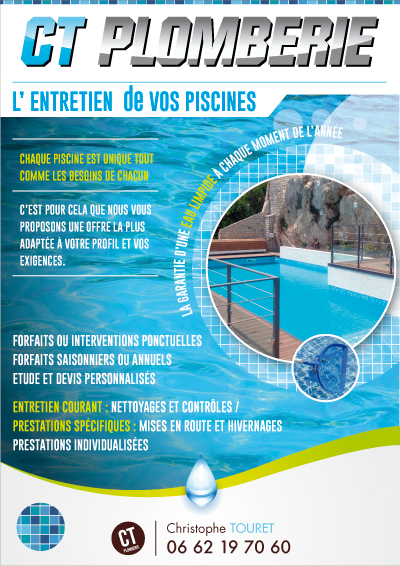 CT PLOMBERIE

L' ENTRETIEN de VOS PISCINES

CHAQUE PISCINE EST UNIQUE TOUT COMME LES BESOINS DE CHACUN

C'EST POUR CELA QUE NOUS VOUS PROPOSONS UNE OFFRE LA PLUS ADAPTÉE À VOTRE PROFIL ET VOS EXIGENCES.

LA GARANTIE D'UNE EAU LIMPIDE À CHAQUE MOMENT DE L'ANNÉE

FORFAITS OU INTERVENTIONS PONCTUELLES
FORFAITS SAISONNIERS OU ANNUELS
ETUDE ET DEVIS PERSONNALISÉS

ENTRETIEN COURANT : NETTOYAGES ET CONTRÔLES /
PRESTATIONS SPÉCIFIQUES : MISES EN ROUTE ET HIVERNAGES
PRESTATIONS INDIVIDUALISÉES

CT PLOMBERIE

Christophe TOURET
06 62 19 70 60